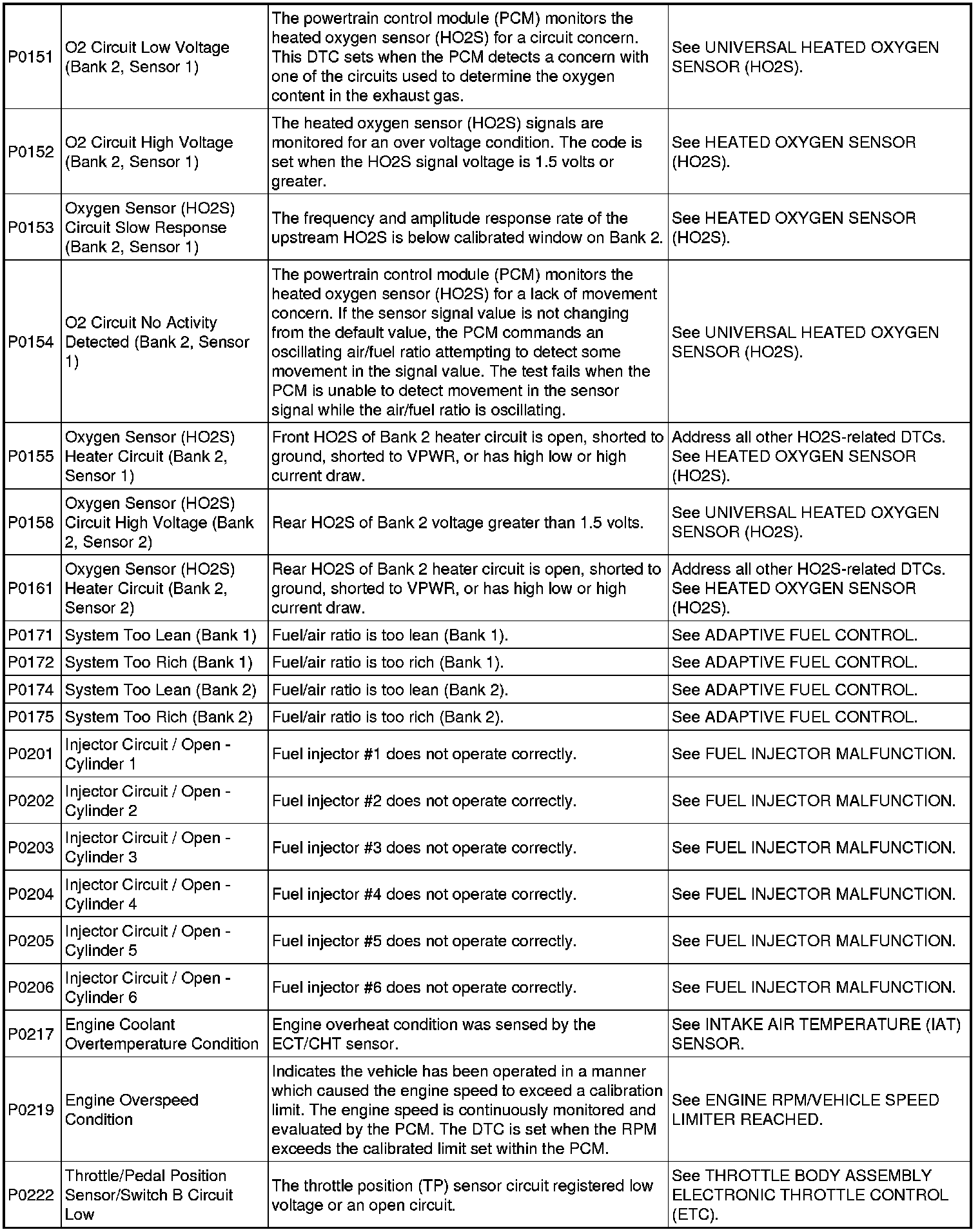 | | | | |
|---|---|---|---|
| P0151 | O2 Circuit Low Voltage (Bank 2, Sensor 1) | The powertrain control module (PCM) monitors the heated oxygen sensor (HO2S) for a circuit concern. This DTC sets when the PCM detects a concern with one of the circuits used to determine the oxygen content in the exhaust gas. | See UNIVERSAL HEATED OXYGEN SENSOR (HO2S). |
| P0152 | O2 Circuit High Voltage (Bank 2, Sensor 1) | The heated oxygen sensor (HO2S) signals are monitored for an over voltage condition. The code is set when the HO2S signal voltage is 1.5 volts or greater. | See HEATED OXYGEN SENSOR (HO2S). |
| P0153 | Oxygen Sensor (HO2S) Circuit Slow Response (Bank 2, Sensor 1) | The frequency and amplitude response rate of the upstream HO2S is below calibrated window on Bank 2. | See HEATED OXYGEN SENSOR (HO2S). |
| P0154 | O2 Circuit No Activity Detected (Bank 2, Sensor 1) | The powertrain control module (PCM) monitors the heated oxygen sensor (HO2S) for a lack of movement concern. If the sensor signal value is not changing from the default value, the PCM commands an oscillating air/fuel ratio attempting to detect some movement in the signal value. The test fails when the PCM is unable to detect movement in the sensor signal while the air/fuel ratio is oscillating. | See UNIVERSAL HEATED OXYGEN SENSOR (HO2S). |
| P0155 | Oxygen Sensor (HO2S) Heater Circuit (Bank 2, Sensor 1) | Front HO2S of Bank 2 heater circuit is open, shorted to ground, shorted to VPWR, or has high low or high current draw. | Address all other HO2S-related DTCs. See HEATED OXYGEN SENSOR (HO2S). |
| P0158 | Oxygen Sensor (HO2S) Circuit High Voltage (Bank 2, Sensor 2) | Rear HO2S of Bank 2 voltage greater than 1.5 volts. | See UNIVERSAL HEATED OXYGEN SENSOR (HO2S). |
| P0161 | Oxygen Sensor (HO2S) Heater Circuit (Bank 2, Sensor 2) | Rear HO2S of Bank 2 heater circuit is open, shorted to ground, shorted to VPWR, or has high low or high current draw. | Address all other HO2S-related DTCs. See HEATED OXYGEN SENSOR (HO2S). |
| P0171 | System Too Lean (Bank 1) | Fuel/air ratio is too lean (Bank 1). | See ADAPTIVE FUEL CONTROL. |
| P0172 | System Too Rich (Bank 1) | Fuel/air ratio is too rich (Bank 1). | See ADAPTIVE FUEL CONTROL. |
| P0174 | System Too Lean (Bank 2) | Fuel/air ratio is too lean (Bank 2). | See ADAPTIVE FUEL CONTROL. |
| P0175 | System Too Rich (Bank 2) | Fuel/air ratio is too rich (Bank 2). | See ADAPTIVE FUEL CONTROL. |
| P0201 | Injector Circuit / Open - Cylinder 1 | Fuel injector #1 does not operate correctly. | See FUEL INJECTOR MALFUNCTION. |
| P0202 | Injector Circuit / Open - Cylinder 2 | Fuel injector #2 does not operate correctly. | See FUEL INJECTOR MALFUNCTION. |
| P0203 | Injector Circuit / Open - Cylinder 3 | Fuel injector #3 does not operate correctly. | See FUEL INJECTOR MALFUNCTION. |
| P0204 | Injector Circuit / Open - Cylinder 4 | Fuel injector #4 does not operate correctly. | See FUEL INJECTOR MALFUNCTION. |
| P0205 | Injector Circuit / Open - Cylinder 5 | Fuel injector #5 does not operate correctly. | See FUEL INJECTOR MALFUNCTION. |
| P0206 | Injector Circuit / Open - Cylinder 6 | Fuel injector #6 does not operate correctly. | See FUEL INJECTOR MALFUNCTION. |
| P0217 | Engine Coolant Overtemperature Condition | Engine overheat condition was sensed by the ECT/CHT sensor. | See INTAKE AIR TEMPERATURE (IAT) SENSOR. |
| P0219 | Engine Overspeed Condition | Indicates the vehicle has been operated in a manner which caused the engine speed to exceed a calibration limit. The engine speed is continuously monitored and evaluated by the PCM. The DTC is set when the RPM exceeds the calibrated limit set within the PCM. | See ENGINE RPM/VEHICLE SPEED LIMITER REACHED. |
| P0222 | Throttle/Pedal Position Sensor/Switch B Circuit Low | The throttle position (TP) sensor circuit registered low voltage or an open circuit. | See THROTTLE BODY ASSEMBLY ELECTRONIC THROTTLE CONTROL (ETC). |